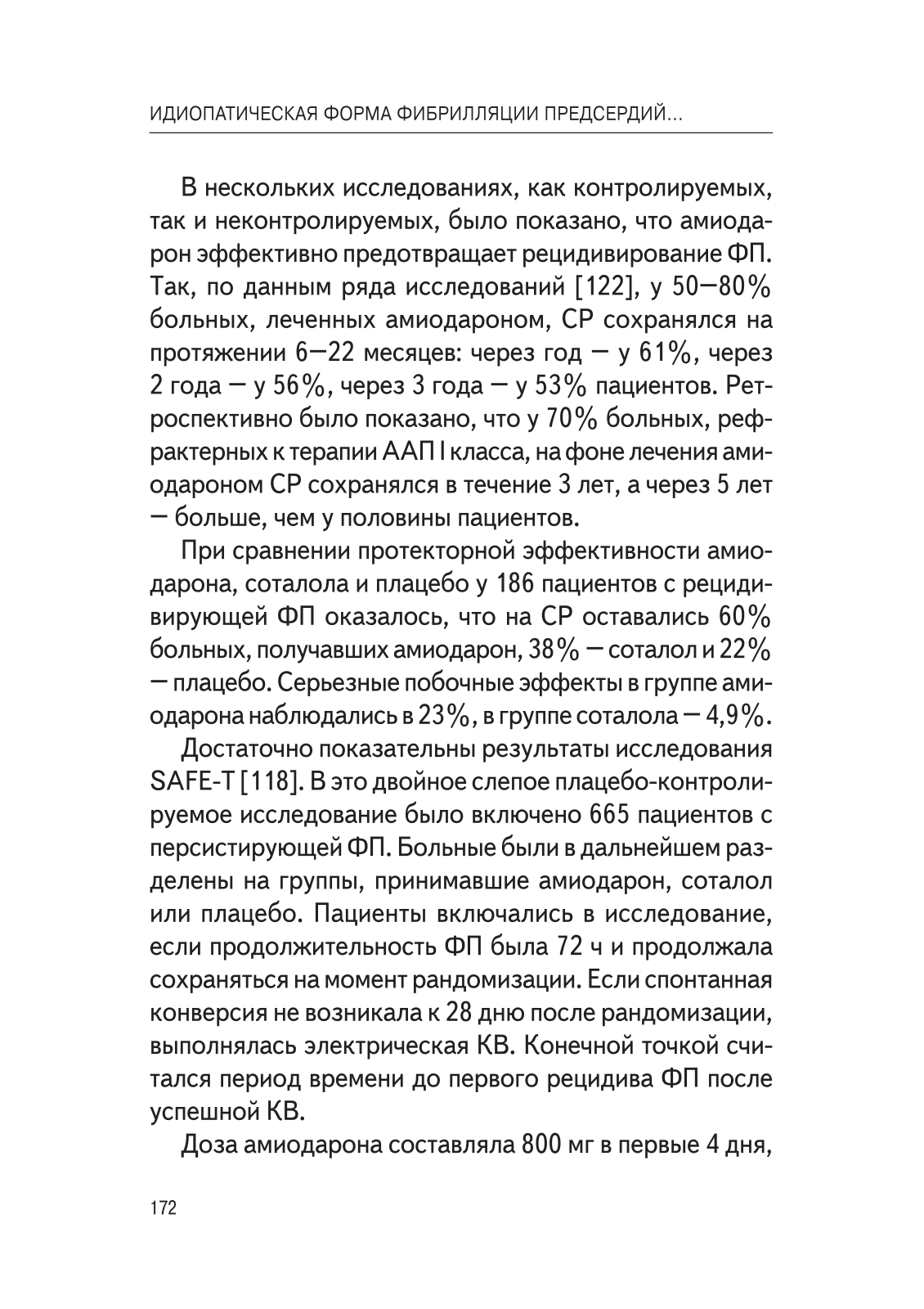 ИДИОПАТИЧЕСКАЯ ФОРМА ФИБРИЛЛЯЦИИ ПРЕДСЕРДИЙ...

В нескольких исследованиях, как контролируемых, так и неконтролируемых, было показано, что амиодарон эффективно предотвращает рецидивирование ФП. Так, по данным ряда исследований [122], у 50—80% больных, леченных амиодароном, СР сохранялся на протяжении 6—22 месяцев: через год — у 61%, через 2 года — у 56%, через 3 года — у 53% пациентов. Ретроспективно было показано, что у 70% больных, рефрактерных к терапии ААП I класса, на фоне лечения амиодароном СР сохранялся в течение 3 лет, а через 5 лет — больше, чем у половины пациентов.

При сравнении протекторной эффективности амиодарона, соталола и плацебо у 186 пациентов с рецидивирующей ФП оказалось, что на СР оставались 60% больных, получавших амиодарон, 38% — соталол и 22% — плацебо. Серьезные побочные эффекты в группе амиодарона наблюдались в 23%, в группе соталола — 4,9%.

Достаточно показательны результаты исследования SAFE-T [118]. В это двойное слепое плацебо-контролируемое исследование было включено 665 пациентов с персистирующей ФП. Больные были в дальнейшем разделены на группы, принимавшие амиодарон, соталол или плацебо. Пациенты включались в исследование, если продолжительность ФП была 72 ч и продолжала сохраняться на момент рандомизации. Если спонтанная конверсия не возникала к 28 дню после рандомизации, выполнялась электрическая КВ. Конечной точкой считался период времени до первого рецидива ФП после успешной КВ.

Доза амиодарона составляла 800 мг в первые 4 дня,

172